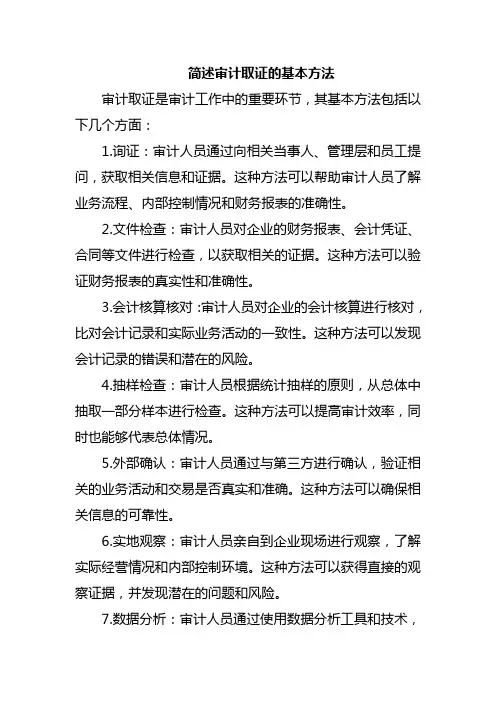 简述审计取证的基本方法

审计取证是审计工作中的重要环节，其基本方法包括以下几个方面：

1.询证：审计人员通过向相关当事人、管理层和员工提问，获取相关信息和证据。这种方法可以帮助审计人员了解业务流程、内部控制情况和财务报表的准确性。

2.文件检查：审计人员对企业的财务报表、会计凭证、合同等文件进行检查，以获取相关的证据。这种方法可以验证财务报表的真实性和准确性。

3.会计核算核对：审计人员对企业的会计核算进行核对，比对会计记录和实际业务活动的一致性。这种方法可以发现会计记录的错误和潜在的风险。

4.抽样检查：审计人员根据统计抽样的原则，从总体中抽取一部分样本进行检查。这种方法可以提高审计效率，同时也能够代表总体情况。

5.外部确认：审计人员通过与第三方进行确认，验证相关的业务活动和交易是否真实和准确。这种方法可以确保相关信息的可靠性。

6.实地观察：审计人员亲自到企业现场进行观察，了解实际经营情况和内部控制环境。这种方法可以获得直接的观察证据，并发现潜在的问题和风险。

7.数据分析：审计人员通过使用数据分析工具和技术，